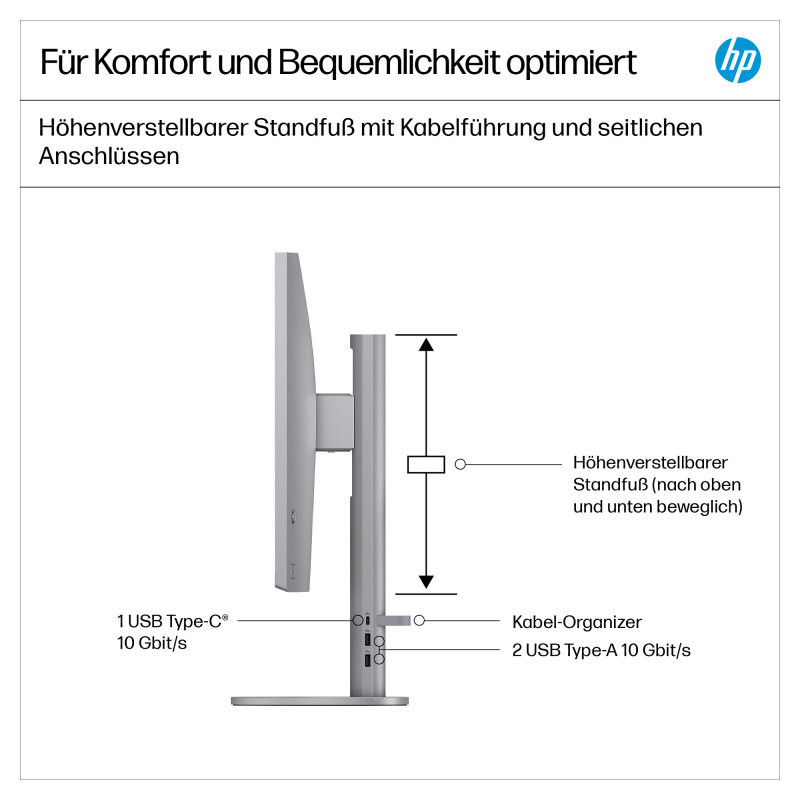 Für Komfort und Bequemlichkeit optimiert

hp

Höhenverstellbarer Standfuß mit Kabelführung und seitlichen Anschlüssen

Höhenverstellbarer Standfuß (nach oben und unten beweglich)

1 USB Type-C® 10 Gbit/s

Kabel-Organizer

2 USB Type-A 10 Gbit/s